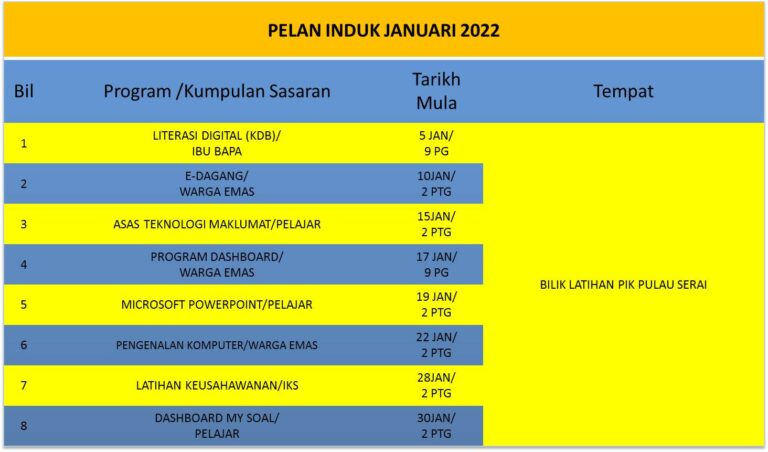 PELAN INDUK JANUARI 2022

| Bil | Program /Kumpulan Sasaran | Tarikh Mula | Tempat |
|---|---|---|---|
| 1 | LITERASI DIGITAL (KDB)/ IBU BAPA | 5 JAN/ 9 PG | BILIK LATIHAN PIK PULAU SERAI |
| 2 | E-DAGANG/ WARGA EMAS | 10JAN/ 2 PTG | |
| 3 | ASAS TEKNOLOGI MAKLUMAT/PELAJAR | 15JAN/ 2 PTG | |
| 4 | PROGRAM DASHBOARD/ WARGA EMAS | 17 JAN/ 9 PG | |
| 5 | MICROSOFT POWERPOINT/PELAJAR | 19 JAN/ 2 PTG | |
| 6 | PENGENALAN KOMPUTER/WARGA EMAS | 22 JAN/ 2 PTG | |
| 7 | LATIHAN KEUSAHAWANAN/IKS | 28JAN/ 2 PTG | |
| 8 | DASHBOARD MY SOAL/ PELAJAR | 30JAN/ 2 PTG | |